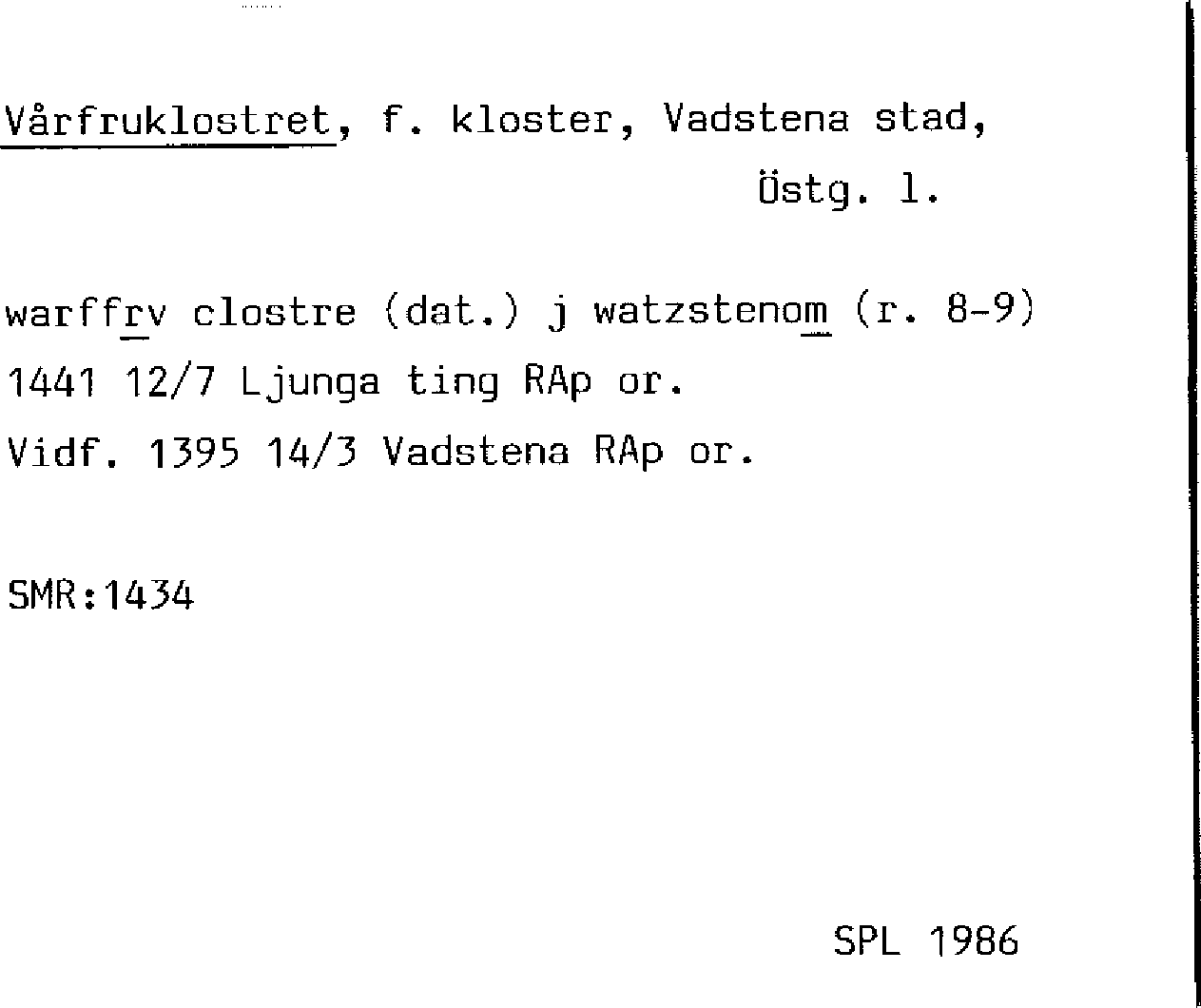 Vårfruklostret, f. kloster, Vadstena stad,
Östg. l.

warffrv clostre (dat.) j watzstenom (r. 8-9)
1441 12/7 Ljunga ting RAp or.
Vidf. 1395 14/3 Vadstena RAp or.

SMR:1434

SPL 1986